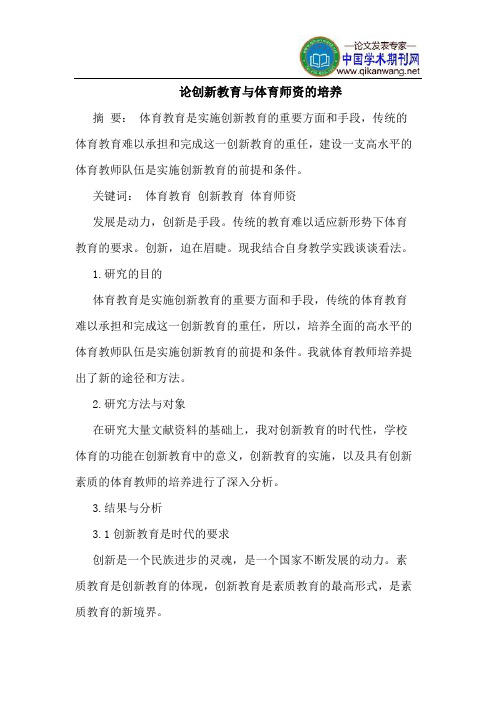 —论文发表专家—
中国学术期刊网
www.qikanwang.net

论创新教育与体育师资的培养

摘 要： 体育教育是实施创新教育的重要方面和手段，传统的体育教育难以承担和完成这一创新教育的重任，建设一支高水平的体育教师队伍是实施创新教育的前提和条件。

关键词： 体育教育 创新教育 体育师资

发展是动力，创新是手段。传统的教育难以适应新形势下体育教育的要求。创新，迫在眉睫。现我结合自身教学实践谈谈看法。

1.研究的目的

体育教育是实施创新教育的重要方面和手段，传统的体育教育难以承担和完成这一创新教育的重任，所以，培养全面的高水平的体育教师队伍是实施创新教育的前提和条件。我就体育教师培养提出了新的途径和方法。

2.研究方法与对象

在研究大量文献资料的基础上，我对创新教育的时代性，学校体育的功能在创新教育中的意义，创新教育的实施，以及具有创新素质的体育教师的培养进行了深入分析。

3.结果与分析

3.1 创新教育是时代的要求

创新是一个民族进步的灵魂，是一个国家不断发展的动力。素质教育是创新教育的体现，创新教育是素质教育的最高形式，是素质教育的新境界。